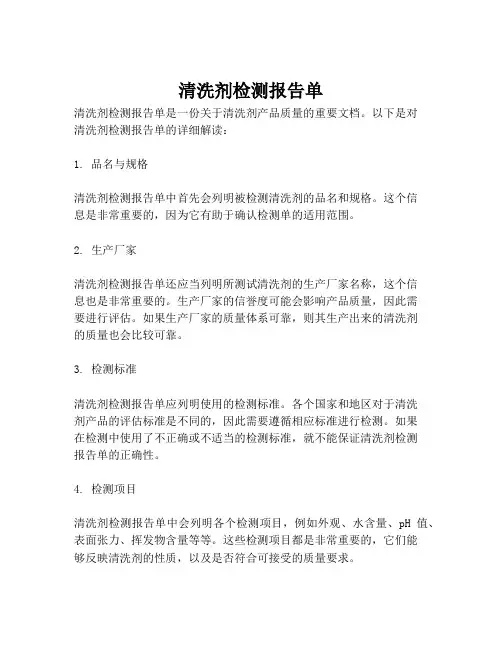 清洗剂检测报告单

清洗剂检测报告单是一份关于清洗剂产品质量的重要文档。以下是对清洗剂检测报告单的详细解读：

1. 品名与规格

清洗剂检测报告单中首先会列明被检测清洗剂的品名和规格。这个信息是非常重要的，因为它有助于确认检测单的适用范围。

2. 生产厂家

清洗剂检测报告单还应当列明所测试清洗剂的生产厂家名称，这个信息也是非常重要的。生产厂家的信誉度可能会影响产品质量，因此需要进行评估。如果生产厂家的质量体系可靠，则其生产出来的清洗剂的质量也会比较可靠。

3. 检测标准

清洗剂检测报告单应列明使用的检测标准。各个国家和地区对于清洗剂产品的评估标准是不同的，因此需要遵循相应标准进行检测。如果在检测中使用了不正确或不适当的检测标准，就不能保证清洗剂检测报告单的正确性。

4. 检测项目

清洗剂检测报告单中会列明各个检测项目，例如外观、水含量、pH 值、表面张力、挥发物含量等等。这些检测项目都是非常重要的，它们能够反映清洗剂的性质，以及是否符合可接受的质量要求。